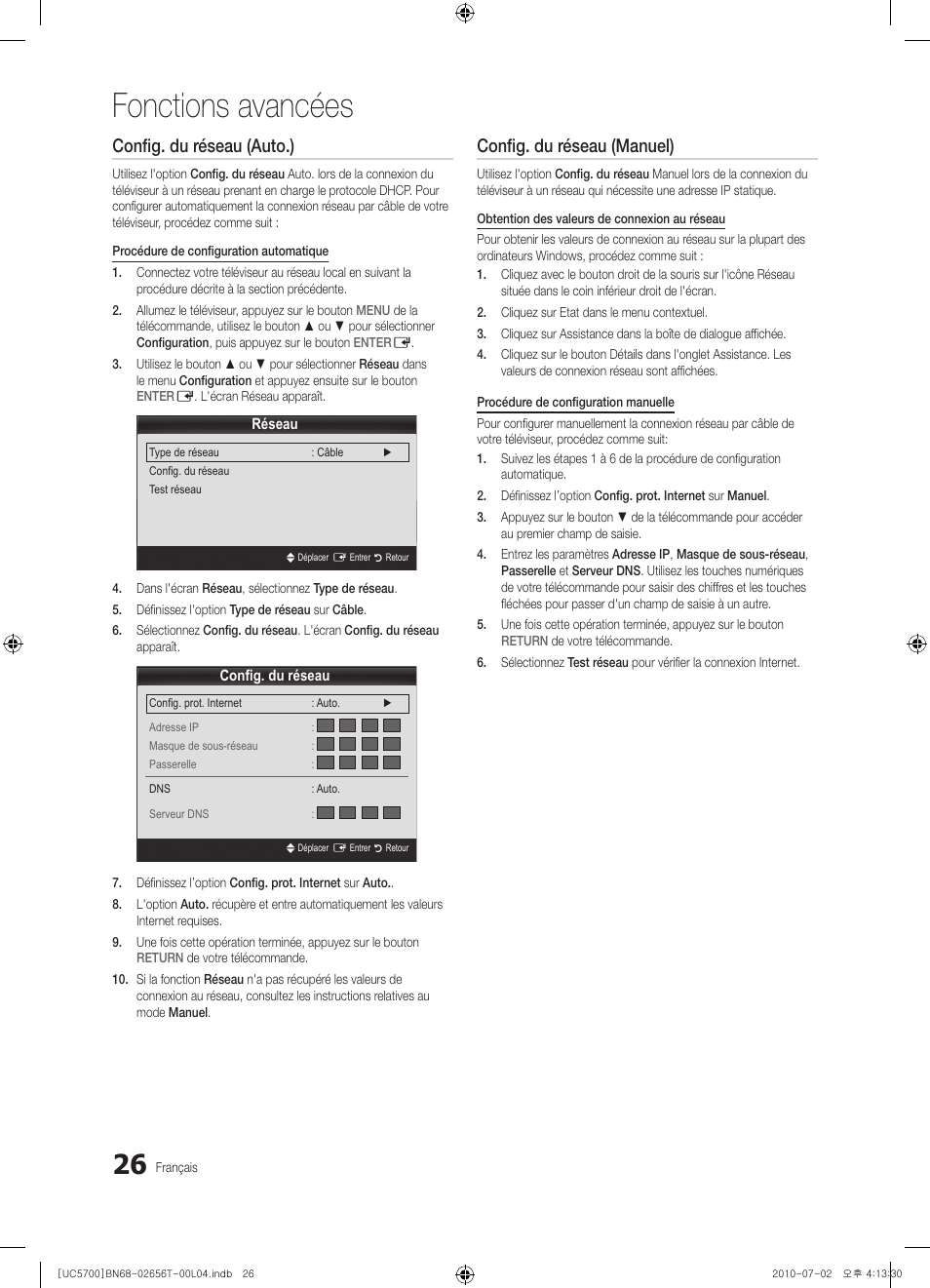 Fonctions avancées

Config. du réseau (Auto.)

Utilisez l'option Config. du réseau Auto. lors de la connexion du téléviseur à un réseau prenant en charge le protocole DHCP. Pour configurer automatiquement la connexion réseau par câble de votre téléviseur, procédez comme suit :

Procédure de configuration automatique

1. Connectez votre téléviseur au réseau local en suivant la procédure décrite à la section précédente.

2. Allumez le téléviseur, appuyez sur le bouton MENU de la télécommande, utilisez le bouton ▲ ou ▼ pour sélectionner Configuration, puis appuyez sur le bouton ENTER.

3. Utilisez le bouton ▲ ou ▼ pour sélectionner Réseau dans le menu Configuration et appuyez ensuite sur le bouton ENTER. L'écran Réseau apparaît.

Réseau
Type de réseau : Câble ▶
Config. du réseau
Test réseau
Déplacer Entrer Retour

4. Dans l'écran Réseau, sélectionnez Type de réseau.

5. Définissez l'option Type de réseau sur Câble.

6. Sélectionnez Config. du réseau. L'écran Config. du réseau apparaît.

Config. du réseau
Config. prot. Internet : Auto. ▶
Adresse IP :
Masque de sous-réseau :
Passerelle :
DNS : Auto.
Serveur DNS :
Déplacer Entrer Retour

7. Définissez l'option Config. prot. Internet sur Auto..

8. L'option Auto. récupère et entre automatiquement les valeurs Internet requises.

9. Une fois cette opération terminée, appuyez sur le bouton RETURN de votre télécommande.

10. Si la fonction Réseau n'a pas récupéré les valeurs de connexion au réseau, consultez les instructions relatives au mode Manuel.

Config. du réseau (Manuel)

Utilisez l'option Config. du réseau Manuel lors de la connexion du téléviseur à un réseau qui nécessite une adresse IP statique.

Obtention des valeurs de connexion au réseau

Pour obtenir les valeurs de connexion au réseau sur la plupart des ordinateurs Windows, procédez comme suit :

1. Cliquez avec le bouton droit de la souris sur l'icône Réseau située dans le coin inférieur droit de l'écran.

2. Cliquez sur Etat dans le menu contextuel.

3. Cliquez sur Assistance dans la boîte de dialogue affichée.

4. Cliquez sur le bouton Détails dans l'onglet Assistance. Les valeurs de connexion réseau sont affichées.

Procédure de configuration manuelle

Pour configurer manuellement la connexion réseau par câble de votre téléviseur, procédez comme suit:

1. Suivez les étapes 1 à 6 de la procédure de configuration automatique.

2. Définissez l'option Config. prot. Internet sur Manuel.

3. Appuyez sur le bouton ▼ de la télécommande pour accéder au premier champ de saisie.

4. Entrez les paramètres Adresse IP, Masque de sous-réseau, Passerelle et Serveur DNS. Utilisez les touches numériques de votre télécommande pour saisir des chiffres et les touches fléchées pour passer d'un champ de saisie à un autre.

5. Une fois cette opération terminée, appuyez sur le bouton RETURN de votre télécommande.

6. Sélectionnez Test réseau pour vérifier la connexion Internet.

26 Français

[UC5700]BN68-02656T-00L04.indb 26    2010-07-02 오후 4:13:30